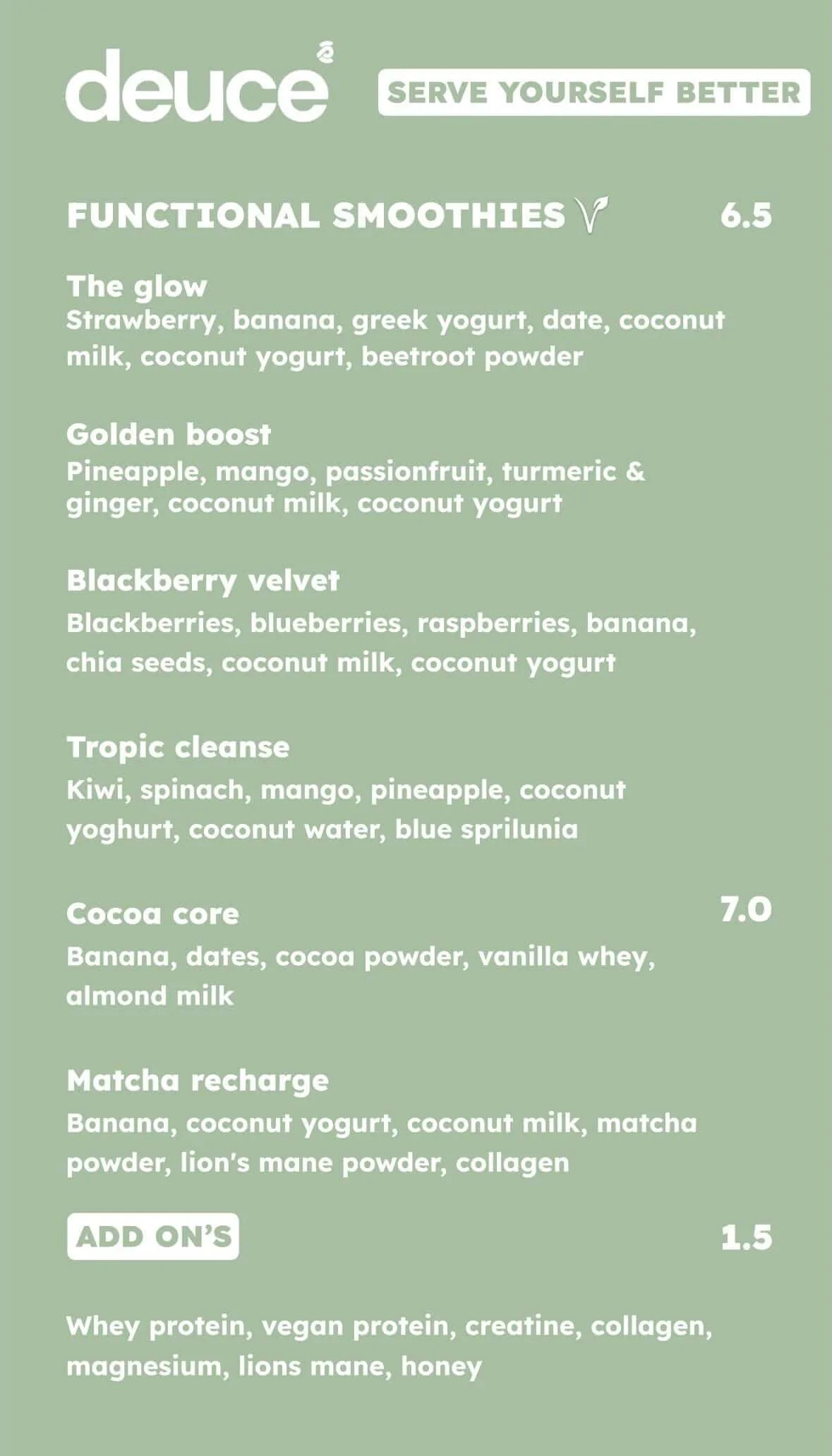 deuce

SERVE YOURSELF BETTER

FUNCTIONAL SMOOTHIES 6.5

The glow
Strawberry, banana, greek yogurt, date, coconut milk, coconut yogurt, beetroot powder

Golden boost
Pineapple, mango, passionfruit, turmeric & ginger, coconut milk, coconut yogurt

Blackberry velvet
Blackberries, blueberries, raspberries, banana, chia seeds, coconut milk, coconut yogurt

Tropic cleanse
Kiwi, spinach, mango, pineapple, coconut yoghurt, coconut water, blue sprilunia

Cocoa core 7.0
Banana, dates, cocoa powder, vanilla whey, almond milk

Matcha recharge
Banana, coconut yogurt, coconut milk, matcha powder, lion's mane powder, collagen

ADD ON'S 1.5

Whey protein, vegan protein, creatine, collagen, magnesium, lions mane, honey